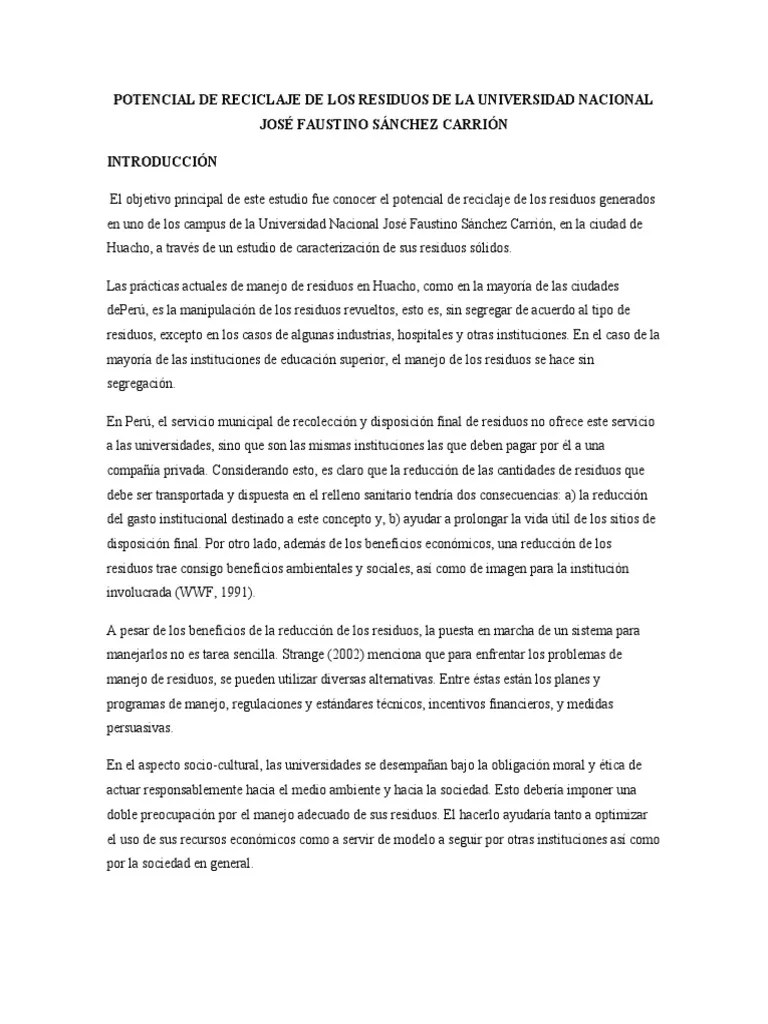 POTENCIAL DE RECICLAJE DE LOS RESIDUOS DE LA UNIVERSIDAD NACIONAL JOSÉ FAUSTINO SÁNCHEZ CARRIÓN

INTRODUCCIÓN

El objetivo principal de este estudio fue conocer el potencial de reciclaje de los residuos generados en uno de los campus de la Universidad Nacional José Faustino Sánchez Carrión, en la ciudad de Huacho, a través de un estudio de caracterización de sus residuos sólidos.

Las prácticas actuales de manejo de residuos en Huacho, como en la mayoría de las ciudades dePerú, es la manipulación de los residuos revueltos, esto es, sin segregar de acuerdo al tipo de residuos, excepto en los casos de algunas industrias, hospitales y otras instituciones. En el caso de la mayoría de las instituciones de educación superior, el manejo de los residuos se hace sin segregación.

En Perú, el servicio municipal de recolección y disposición final de residuos no ofrece este servicio a las universidades, sino que son las mismas instituciones las que deben pagar por él a una compañía privada. Considerando esto, es claro que la reducción de las cantidades de residuos que debe ser transportada y dispuesta en el relleno sanitario tendría dos consecuencias: a) la reducción del gasto institucional destinado a este concepto y, b) ayudar a prolongar la vida útil de los sitios de disposición final. Por otro lado, además de los beneficios económicos, una reducción de los residuos trae consigo beneficios ambientales y sociales, así como de imagen para la institución involucrada (WWF, 1991).

A pesar de los beneficios de la reducción de los residuos, la puesta en marcha de un sistema para manejarlos no es tarea sencilla. Strange (2002) menciona que para enfrentar los problemas de manejo de residuos, se pueden utilizar diversas alternativas. Entre éstas están los planes y programas de manejo, regulaciones y estándares técnicos, incentivos financieros, y medidas persuasivas.

En el aspecto socio-cultural, las universidades se desempañan bajo la obligación moral y ética de actuar responsablemente hacia el medio ambiente y hacia la sociedad. Esto debería imponer una doble preocupación por el manejo adecuado de sus residuos. El hacerlo ayudaría tanto a optimizar el uso de sus recursos económicos como a servir de modelo a seguir por otras instituciones así como por la sociedad en general.